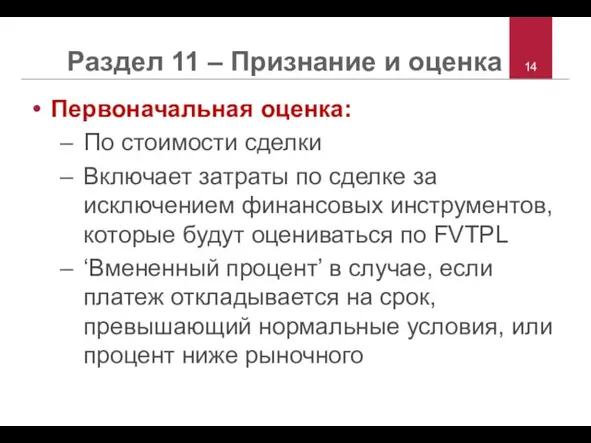 Раздел 11 – Признание и оценка

14

• Первоначальная оценка:
– По стоимости сделки
– Включает затраты по сделке за исключением финансовых инструментов, которые будут оцениваться по FVTPL
– ‘Вмененный процент’ в случае, если платеж откладывается на срок, превышающий нормальные условия, или процент ниже рыночного